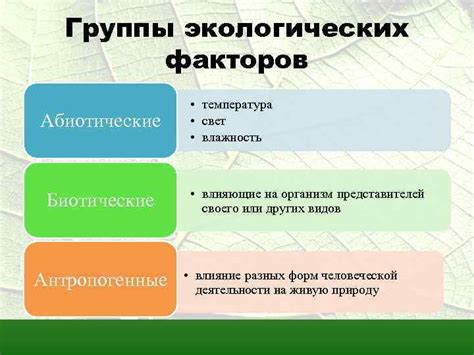 Группы экологических факторов

Абиотические

• температура
• свет
• влажность

Биотические

• влияющие на организм представителей своего или других видов

Антропогенные

• влияние разных форм человеческой деятельности на живую природу